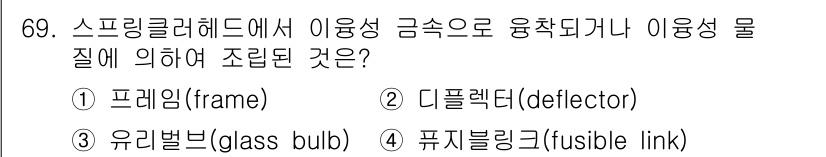 69. 스프링클러헤드에서 이융성 금속으로 융착되거나 이융성 물질에 의하여 조립된 것은?

① 프레임(frame) ② 디플렉터(deflector)

③ 유리벌브(glass bulb) ④ 퓨지블링크(fusible link)